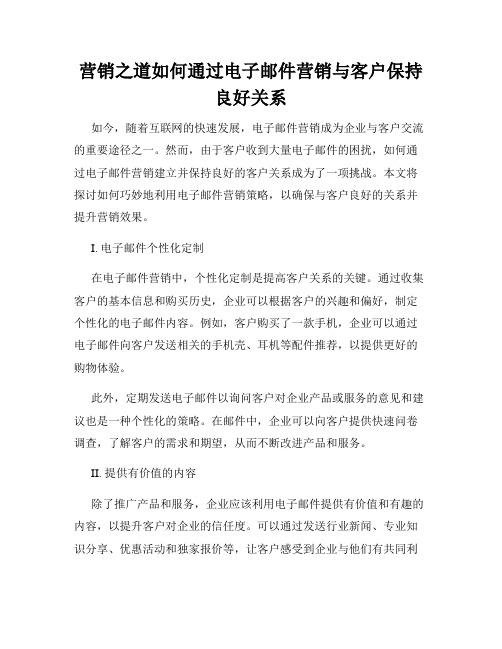 营销之道如何通过电子邮件营销与客户保持良好关系

如今，随着互联网的快速发展，电子邮件营销成为企业与客户交流的重要途径之一。然而，由于客户收到大量电子邮件的困扰，如何通过电子邮件营销建立并保持良好的客户关系成为了一项挑战。本文将探讨如何巧妙地利用电子邮件营销策略，以确保与客户良好的关系并提升营销效果。

I. 电子邮件个性化定制

在电子邮件营销中，个性化定制是提高客户关系的关键。通过收集客户的基本信息和购买历史，企业可以根据客户的兴趣和偏好，制定个性化的电子邮件内容。例如，客户购买了一款手机，企业可以通过电子邮件向客户发送相关的手机壳、耳机等配件推荐，以提供更好的购物体验。

此外，定期发送电子邮件以询问客户对企业产品或服务的意见和建议也是一种个性化的策略。在邮件中，企业可以向客户提供快速问卷调查，了解客户的需求和期望，从而不断改进产品和服务。

II. 提供有价值的内容

除了推广产品和服务，企业应该利用电子邮件提供有价值和有趣的内容，以提升客户对企业的信任度。可以通过发送行业新闻、专业知识分享、优惠活动和独家报价等，让客户感受到企业与他们有共同利